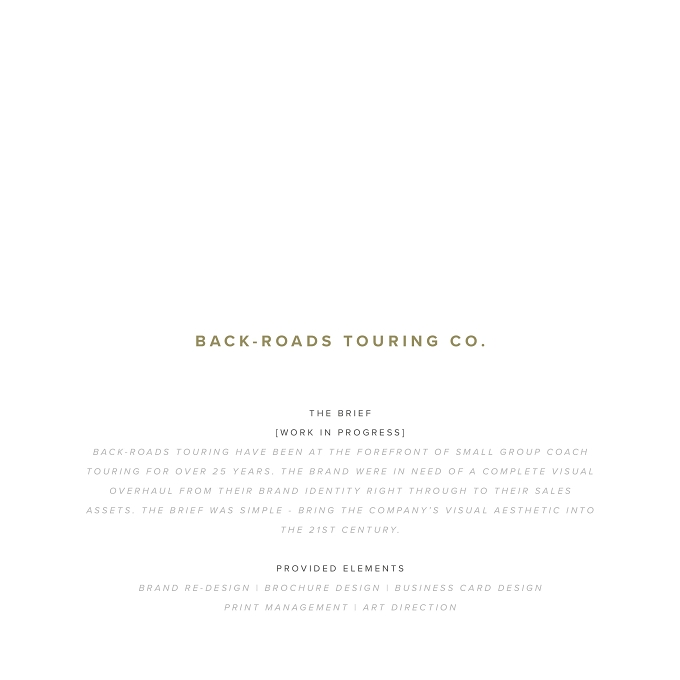 BACK-ROADS TOURING CO.

THE BRIEF
[WORK IN PROGRESS]
BACK-ROADS TOURING HAVE BEEN AT THE FOREFRONT OF SMALL GROUP COACH TOURING FOR OVER 25 YEARS. THE BRAND WERE IN NEED OF A COMPLETE VISUAL OVERHAUL FROM THEIR BRAND IDENTITY RIGHT THROUGH TO THEIR SALES ASSETS. THE BRIEF WAS SIMPLE - BRING THE COMPANY'S VISUAL AESTHETIC INTO THE 21ST CENTURY.

PROVIDED ELEMENTS
BRAND RE-DESIGN | BROCHURE DESIGN | BUSINESS CARD DESIGN
PRINT MANAGEMENT | ART DIRECTION